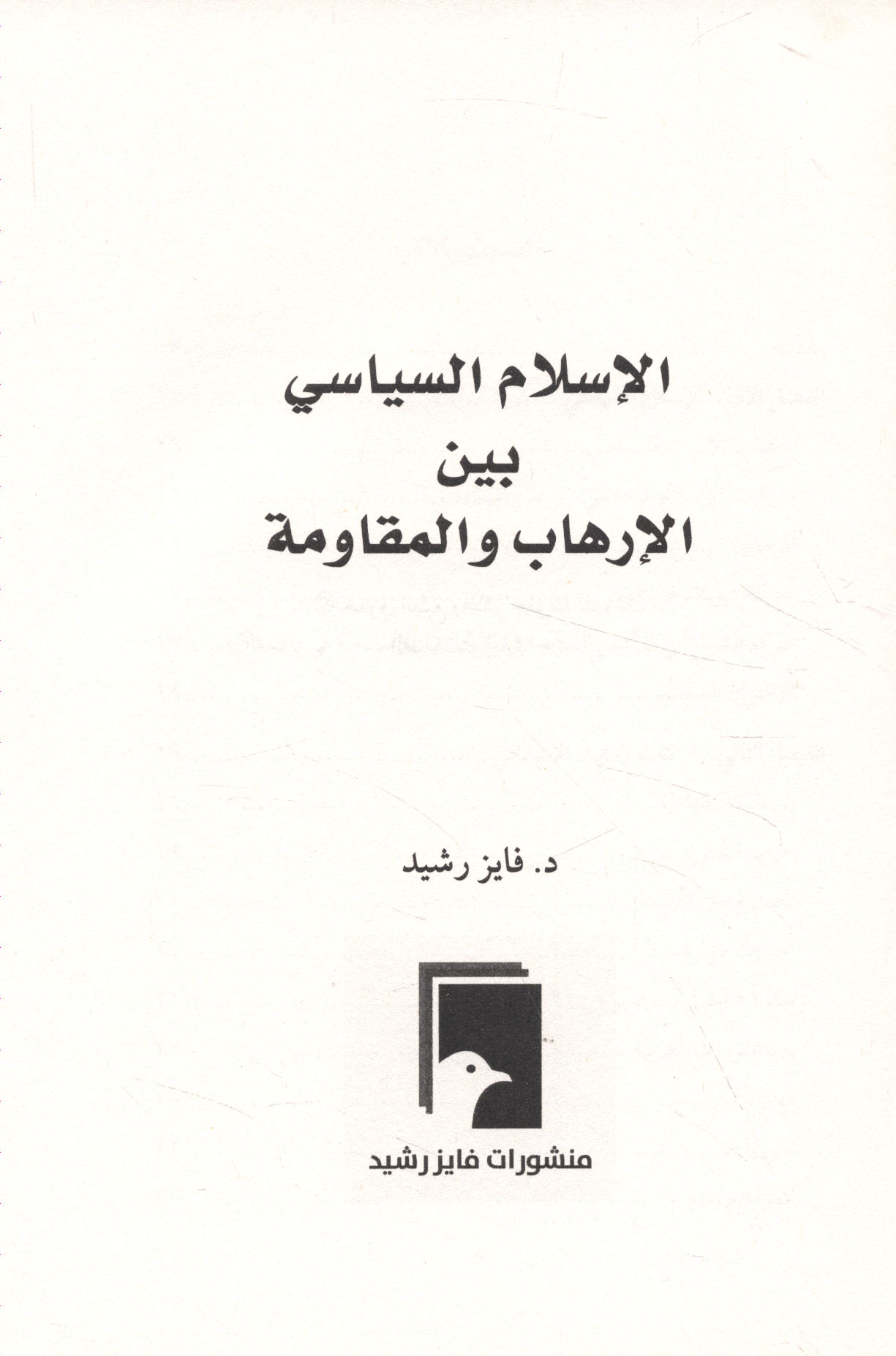 الإسلام السياسي
بين
الإرهاب والمقاومة

د. فايز رشيد

منشورات فايز رشيد